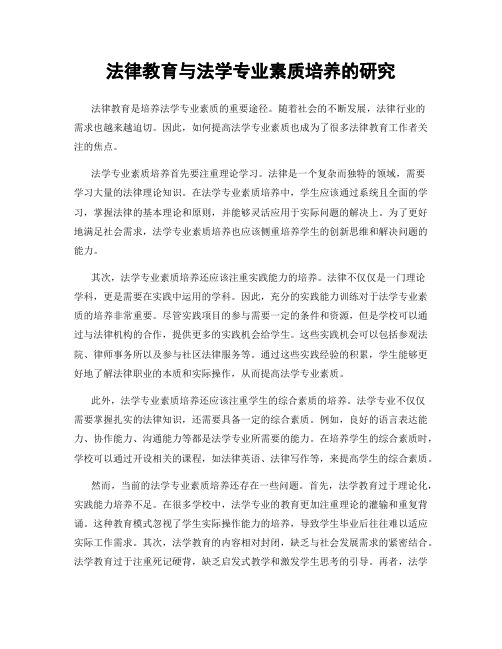 法律教育与法学专业素质培养的研究

法律教育是培养法学专业素质的重要途径。随着社会的不断发展，法律行业的需求也越来越迫切。因此，如何提高法学专业素质也成为了很多法律教育工作者关注的焦点。

法学专业素质培养首先要注重理论学习。法律是一个复杂而独特的领域，需要学习大量的法律理论知识。在法学专业素质培养中，学生应该通过系统且全面的学习，掌握法律的基本理论和原则，并能够灵活应用于实际问题的解决上。为了更好地满足社会需求，法学专业素质培养也应该侧重培养学生的创新思维和解决问题的能力。

其次，法学专业素质培养还应该注重实践能力的培养。法律不仅仅是一门理论学科，更是需要在实践中运用的学科。因此，充分的实践能力训练对于法学专业素质的培养非常重要。尽管实践项目的参与需要一定的条件和资源，但是学校可以通过与法律机构的合作，提供更多的实践机会给学生。这些实践机会可以包括参观法院、律师事务所以及参与社区法律服务等。通过这些实践经验的积累，学生能够更好地了解法律职业的本质和实际操作，从而提高法学专业素质。

此外，法学专业素质培养还应该注重学生的综合素质的培养。法学专业不仅仅需要掌握扎实的法律知识，还需要具备一定的综合素质。例如，良好的语言表达能力、协作能力、沟通能力等都是法学专业所需要的能力。在培养学生的综合素质时，学校可以通过开设相关的课程，如法律英语、法律写作等，来提高学生的综合素质。

然而，当前的法学专业素质培养还存在一些问题。首先，法学教育过于理论化，实践能力培养不足。在很多学校中，法学专业的教育更加注重理论的灌输和重复背诵。这种教育模式忽视了学生实际操作能力的培养，导致学生毕业后往往难以适应实际工作需求。其次，法学教育的内容相对封闭，缺乏与社会发展需求的紧密结合。法学教育过于注重死记硬背，缺乏启发式教学和激发学生思考的引导。再者，法学